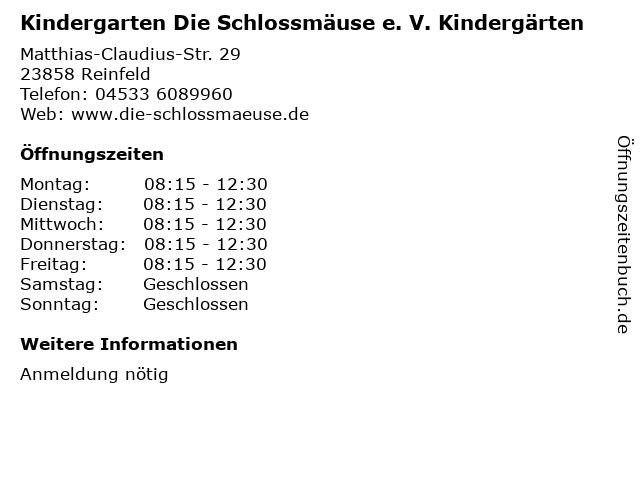 Kindergarten Die Schlossmäuse e. V. Kindergärten

Matthias-Claudius-Str. 29
23858 Reinfeld
Telefon: 04533 6089960
Web: www.die-schlossmaeuse.de

Öffnungszeiten

Montag: 08:15 - 12:30
Dienstag: 08:15 - 12:30
Mittwoch: 08:15 - 12:30
Donnerstag: 08:15 - 12:30
Freitag: 08:15 - 12:30
Samstag: Geschlossen
Sonntag: Geschlossen

Weitere Informationen

Anmeldung nötig

Öffnungszeitenbuch.de